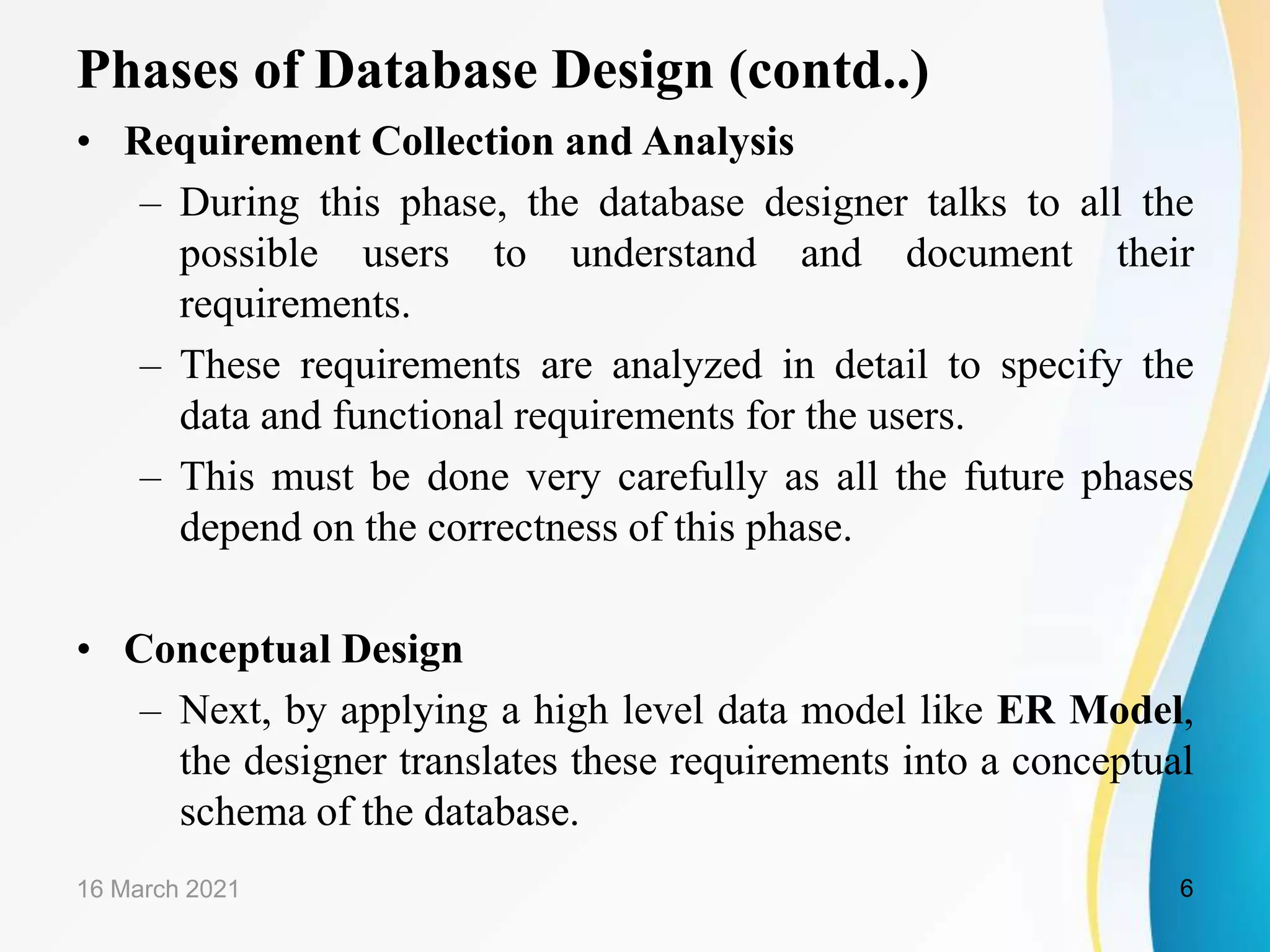 Phases of Database Design (contd..)

• Requirement Collection and Analysis

– During this phase, the database designer talks to all the possible users to understand and document their requirements.

– These requirements are analyzed in detail to specify the data and functional requirements for the users.

– This must be done very carefully as all the future phases depend on the correctness of this phase.

• Conceptual Design

– Next, by applying a high level data model like ER Model, the designer translates these requirements into a conceptual schema of the database.

16 March 2021

6